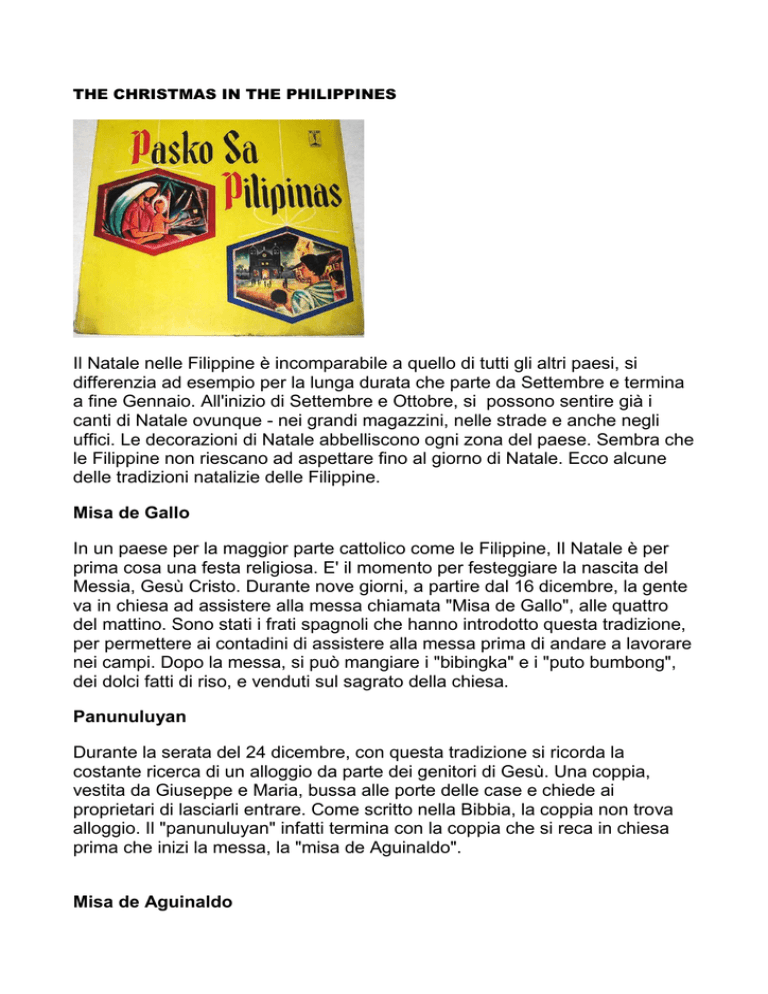 THE CHRISTMAS IN THE PHILIPPINES

Pasko Sa Pilipinas

Il Natale nelle Filippine è incomparabile a quello di tutti gli altri paesi, si differenzia ad esempio per la lunga durata che parte da Settembre e termina a fine Gennaio. All'inizio di Settembre e Ottobre, si possono sentire già i canti di Natale ovunque - nei grandi magazzini, nelle strade e anche negli uffici. Le decorazioni di Natale abbelliscono ogni zona del paese. Sembra che le Filippine non riescano ad aspettare fino al giorno di Natale. Ecco alcune delle tradizioni natalizie delle Filippine.

Misa de Gallo

In un paese per la maggior parte cattolico come le Filippine, Il Natale è per prima cosa una festa religiosa. E' il momento per festeggiare la nascita del Messia, Gesù Cristo. Durante nove giorni, a partire dal 16 dicembre, la gente va in chiesa ad assistere alla messa chiamata "Misa de Gallo", alle quattro del mattino. Sono stati i frati spagnoli che hanno introdotto questa tradizione, per permettere ai contadini di assistere alla messa prima di andare a lavorare nei campi. Dopo la messa, si può mangiare i "bibingka" e i "puto bumbong", dei dolci fatti di riso, e venduti sul sagrato della chiesa.

Panunuluyan

Durante la serata del 24 dicembre, con questa tradizione si ricorda la costante ricerca di un alloggio da parte dei genitori di Gesù. Una coppia, vestita da Giuseppe e Maria, bussa alle porte delle case e chiede ai proprietari di lasciarli entrare. Come scritto nella Bibbia, la coppia non trova alloggio. Il "panunuluyan" infatti termina con la coppia che si reca in chiesa prima che inizi la messa, la "misa de Aguinaldo".

Misa de Aguinaldo